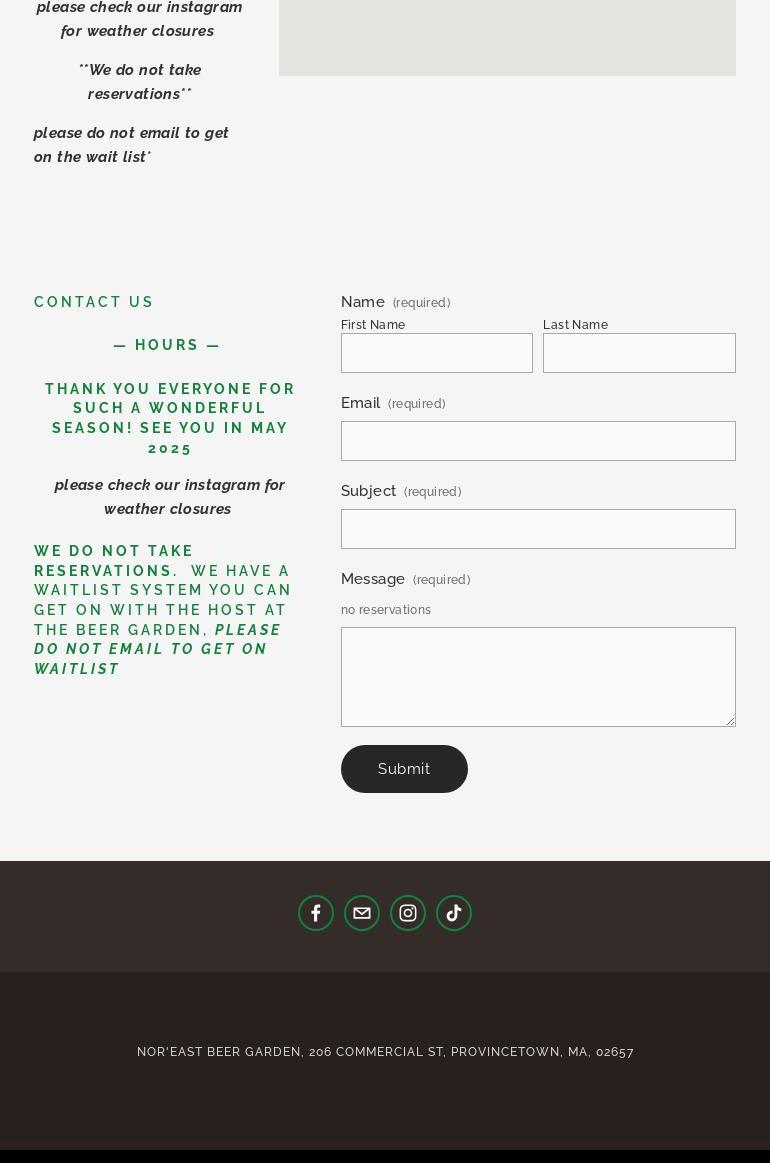 please check our instagram for weather closures

**We do not take reservations**

please do not email to get on the wait list*

CONTACT US

— HOURS —

THANK YOU EVERYONE FOR SUCH A WONDERFUL SEASON! SEE YOU IN MAY 2025

please check our instagram for weather closures

WE DO NOT TAKE RESERVATIONS. WE HAVE A WAITLIST SYSTEM YOU CAN GET ON WITH THE HOST AT THE BEER GARDEN, PLEASE DO NOT EMAIL TO GET ON WAITLIST

Name (required)

First Name

Last Name

Email (required)

Subject (required)

Message (required)

no reservations

Submit

NOR'EAST BEER GARDEN, 206 COMMERCIAL ST, PROVINCETOWN, MA, 02657